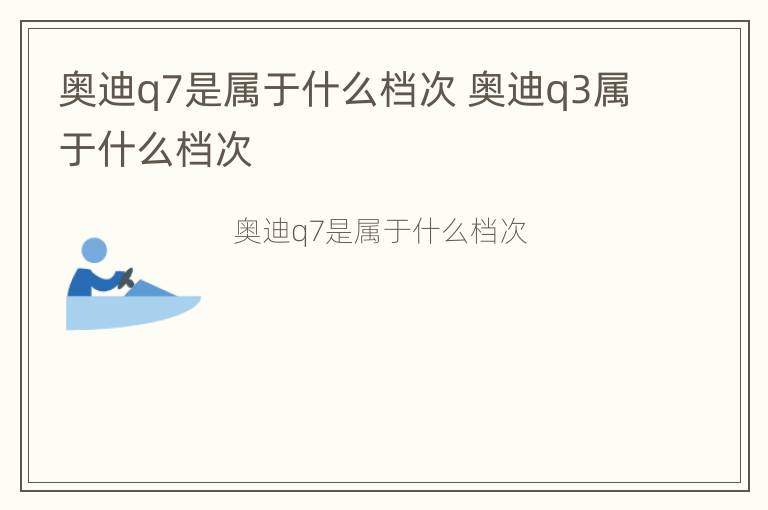 奥迪q7是属于什么档次 奥迪q3属于什么档次

奥迪q7是属于什么档次